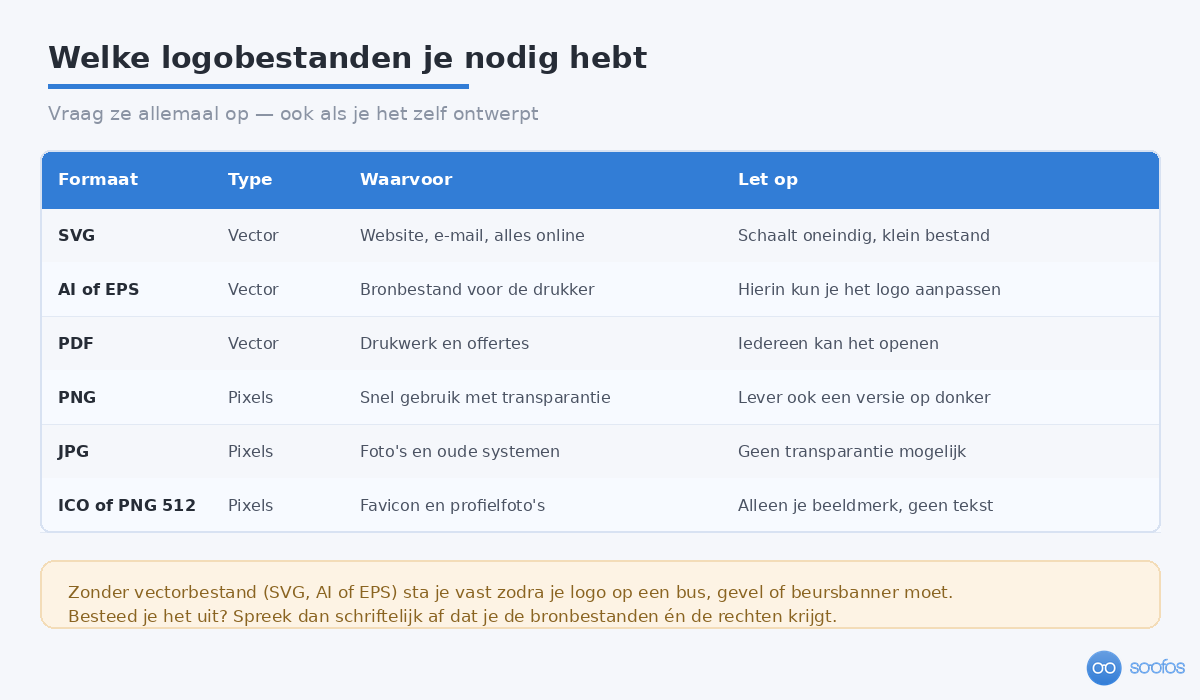 Welke logobestanden je nodig hebt

Vraag ze allemaal op — ook als je het zelf ontwerpt

| Formaat | Type | Waarvoor | Let op |
|---|---|---|---|
| SVG | Vector | Website, e-mail, alles online | Schaalt oneindig, klein bestand |
| AI of EPS | Vector | Bronbestand voor de drukker | Hierin kun je het logo aanpassen |
| PDF | Vector | Drukwerk en offertes | Iedereen kan het openen |
| PNG | Pixels | Snel gebruik met transparantie | Lever ook een versie op donker |
| JPG | Pixels | Foto's en oude systemen | Geen transparantie mogelijk |
| ICO of PNG 512 | Pixels | Favicon en profielfoto's | Alleen je beeldmerk, geen tekst |

Zonder vectorbestand (SVG, AI of EPS) sta je vast zodra je logo op een bus, gevel of beursbanner moet. Besteed je het uit? Spreek dan schriftelijk af dat je de bronbestanden én de rechten krijgt.

soofos